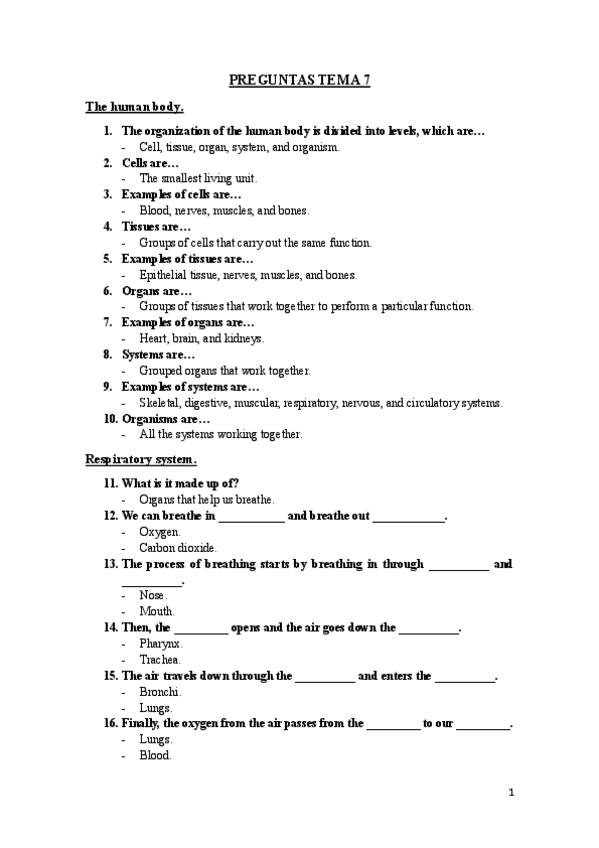 PREGUNTAS TEMA 7

The human body.

1. The organization of the human body is divided into levels, which are…
- Cell, tissue, organ, system, and organism.
2. Cells are…
- The smallest living unit.
3. Examples of cells are…
- Blood, nerves, muscles, and bones.
4. Tissues are…
- Groups of cells that carry out the same function.
5. Examples of tissues are…
- Epithelial tissue, nerves, muscles, and bones.
6. Organs are…
- Groups of tissues that work together to perform a particular function.
7. Examples of organs are…
- Heart, brain, and kidneys.
8. Systems are…
- Grouped organs that work together.
9. Examples of systems are…
- Skeletal, digestive, muscular, respiratory, nervous, and circulatory systems.
10. Organisms are…
- All the systems working together.

Respiratory system.

11. What is it made up of?
- Organs that help us breathe.
12. We can breathe in ___________ and breathe out ____________.
- Oxygen.
- Carbon dioxide.
13. The process of breathing starts by breathing in through __________ and __________.
- Nose.
- Mouth.
14. Then, the _________ opens and the air goes down the __________.
- Pharynx.
- Trachea.
15. The air travels down through the __________ and enters the __________.
- Bronchi.
- Lungs.
16. Finally, the oxygen from the air passes from the _________ to our _________.
- Lungs.
- Blood.

1